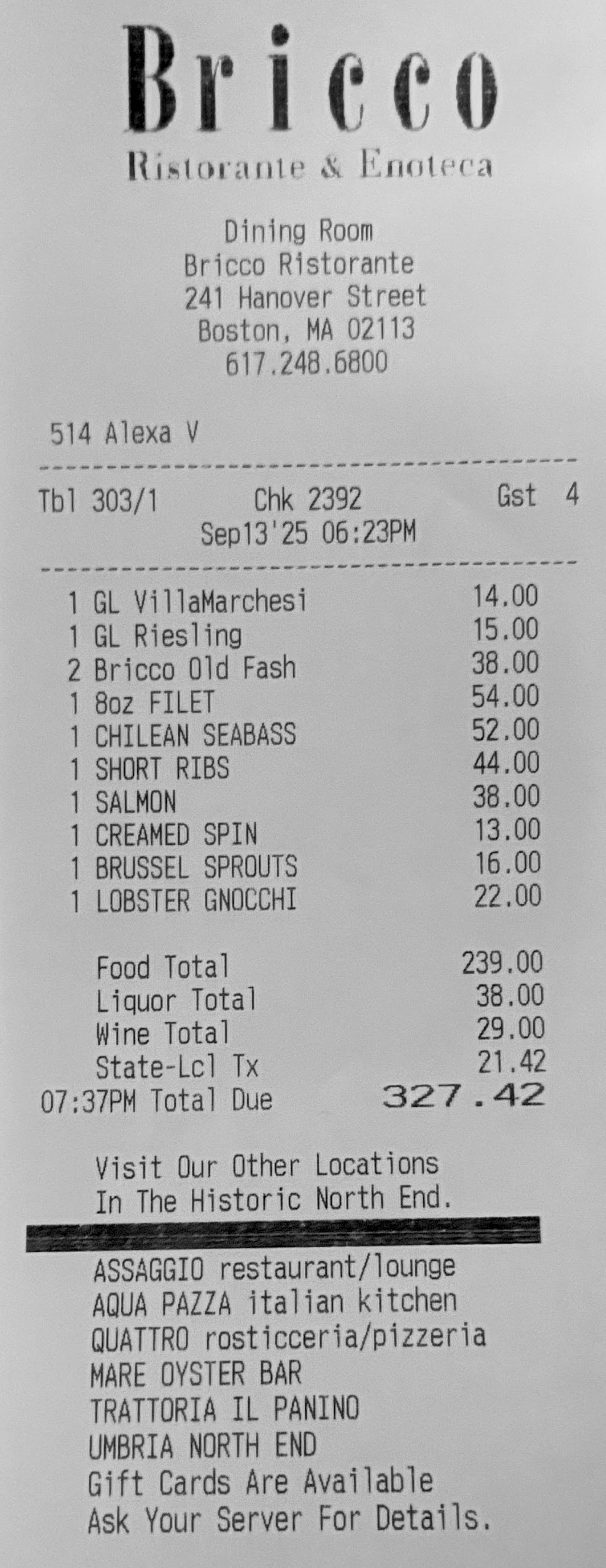 Bricco
Ristorante & Enoteca

Dining Room
Bricco Ristorante
241 Hanover Street
Boston, MA 02113
617.248.6800

514 Alexa V

Tbl 303/1 Chk 2392 Gst 4
Sep13'25 06:23PM

1 GL VillaMarchesi 14.00
1 GL Riesling 15.00
2 Bricco Old Fash 38.00
1 8oz FILET 54.00
1 CHILEAN SEABASS 52.00
1 SHORT RIBS 44.00
1 SALMON 38.00
1 CREAMED SPIN 13.00
1 BRUSSEL SPROUTS 16.00
1 LOBSTER GNOCCHI 22.00

Food Total 239.00
Liquor Total 38.00
Wine Total 29.00
State-Lcl Tx 21.42
07:37PM Total Due 327.42

Visit Our Other Locations
In The Historic North End.

ASSAGGIO restaurant/lounge
AQUA PAZZA italian kitchen
QUATTRO rosticceria/pizzeria
MARE OYSTER BAR
TRATTORIA IL PANINO
UMBRIA NORTH END
Gift Cards Are Available
Ask Your Server For Details.